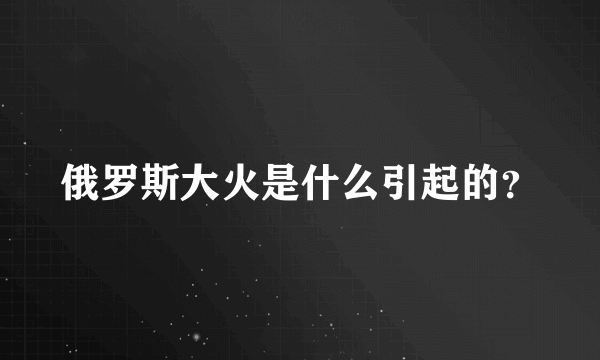 俄罗斯大火是什么引起的？